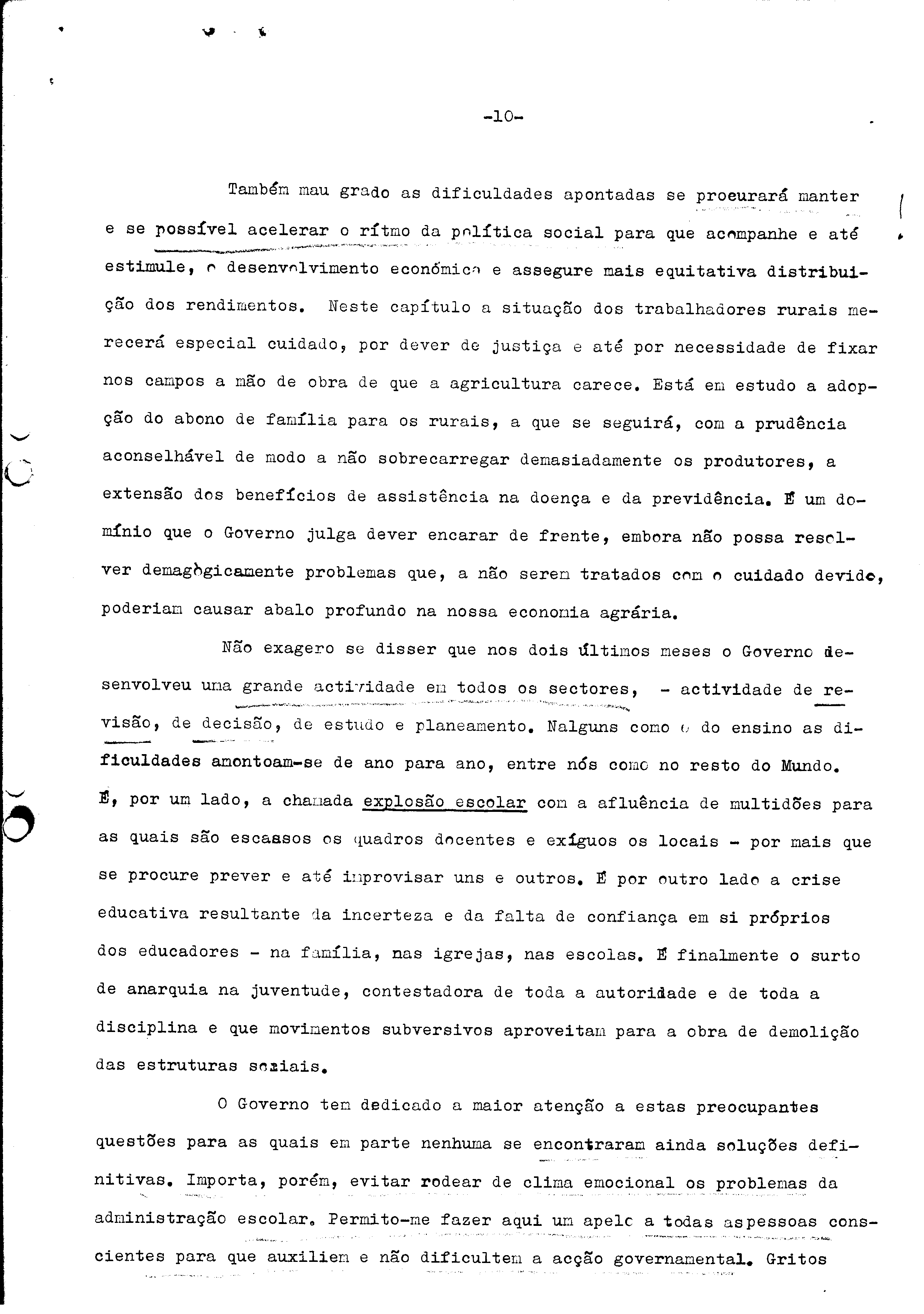 -10-

Também mau grado as dificuldades apontadas se procurará manter e se possível acelerar o rítmo da política social para que acompanhe e até estimule, o desenvolvimento económico e assegure mais equitativa distribuição dos rendimentos. Neste capítulo a situação dos trabalhadores rurais merecerá especial cuidado, por dever de justiça e até por necessidade de fixar nos campos a mão de obra de que a agricultura carece. Está em estudo a adopção do abono de família para os rurais, a que se seguirá, com a prudência aconselhável de modo a não sobrecarregar demasiadamente os produtores, a extensão dos benefícios de assistência na doença e da previdência. É um domínio que o Governo julga dever encarar de frente, embora não possa resolver demagògicamente problemas que, a não serem tratados com o cuidado devido, poderiam causar abalo profundo na nossa economia agrária.

Não exagero se disser que nos dois últimos meses o Governo desenvolveu uma grande actividade em todos os sectores, - actividade de revisão, de decisão, de estudo e planeamento. Nalguns como o do ensino as dificuldades amontoam-se de ano para ano, entre nós como no resto do Mundo. É, por um lado, a chamada explosão escolar com a afluência de multidões para as quais são escassos os quadros docentes e exíguos os locais - por mais que se procure prever e até improvisar uns e outros. É por outro lado a crise educativa resultante da incerteza e da falta de confiança em si próprios dos educadores - na família, nas igrejas, nas escolas. É finalmente o surto de anarquia na juventude, contestadora de toda a autoridade e de toda a disciplina e que movimentos subversivos aproveitam para a obra de demolição das estruturas sociais.

O Governo tem dedicado a maior atenção a estas preocupantes questões para as quais em parte nenhuma se encontraram ainda soluções definitivas. Importa, porém, evitar rodear de clima emocional os problemas da administração escolar. Permito-me fazer aqui um apelo a todas aspessoas conscientes para que auxiliem e não dificultem a acção governamental. Gritos